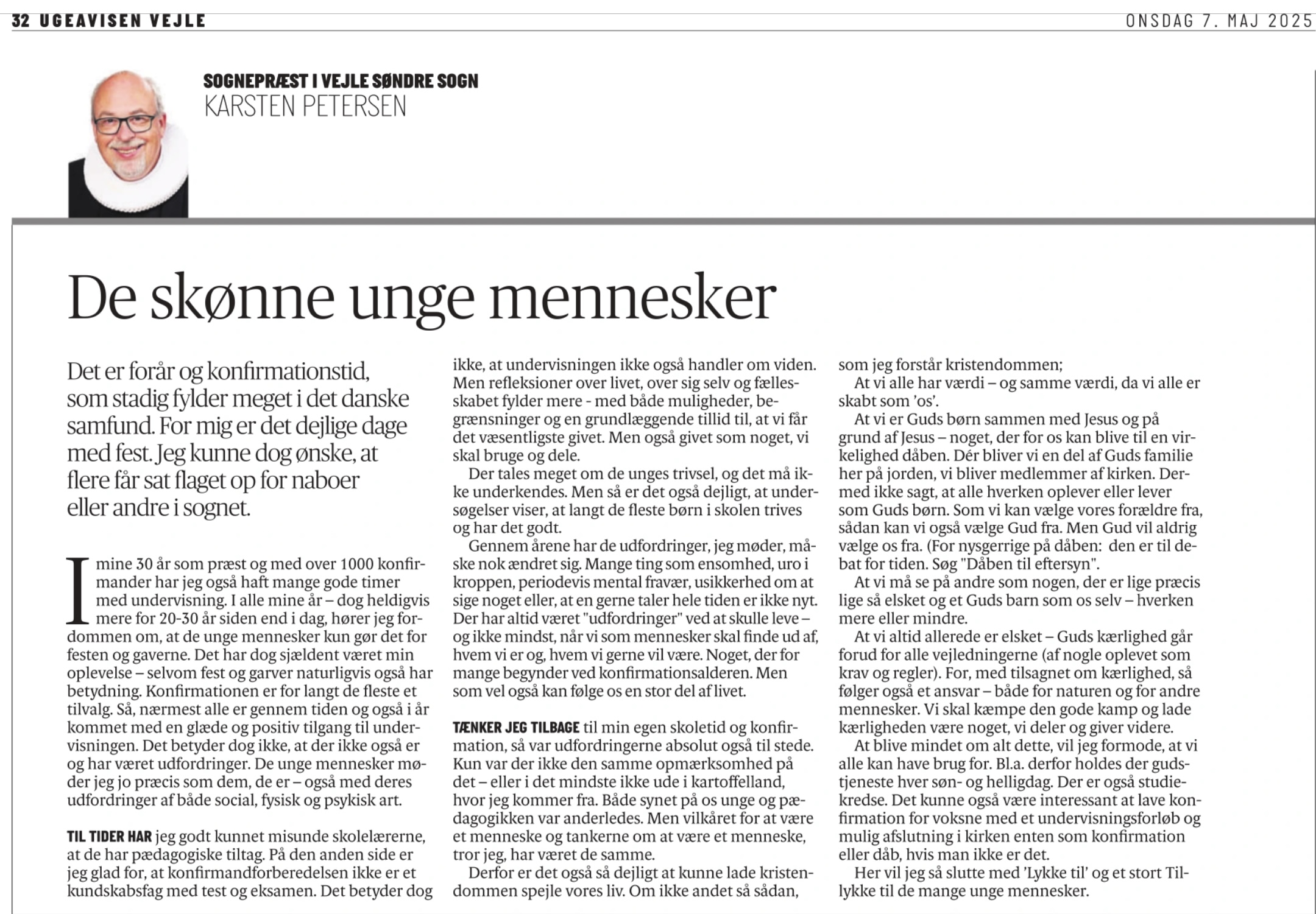 32 UGEAVISEN VEJLE

ONSDAG 7. MAJ 2025

SOGNEPRÆST I VEJLE SØNDRE SOGN
KARSTEN PETERSEN

De skønne unge mennesker

Det er forår og konfirmationstid, som stadig fylder meget i det danske samfund. For mig er det dejlige dage med fest. Jeg kunne dog ønske, at flere får sat flaget op for naboer eller andre i sognet.

I mine 30 år som præst og med over 1000 konfirmander har jeg også haft mange gode timer med undervisning. I alle mine år – dog heldigvis mere for 20-30 år siden end i dag, hører jeg fordommen om, at de unge mennesker kun gør det for festen og gaverne. Det har dog sjældent været min oplevelse – selvom fest og garver naturligvis også har betydning. Konfirmationen er for langt de fleste et tilvalg. Så, nærmest alle er gennem tiden og også i år kommet med en glæde og positiv tilgang til undervisningen. Det betyder dog ikke, at der ikke også er og har været udfordringer. De unge mennesker møder jeg jo præcis som dem, de er – også med deres udfordringer af både social, fysisk og psykisk art.

TIL TIDER HAR jeg godt kunnet misunde skolelærerne, at de har pædagogiske tiltag. På den anden side er jeg glad for, at konfirmandforberedelsen ikke er et kundskabsfag med test og eksamen. Det betyder dog ikke, at undervisningen ikke også handler om viden. Men refleksioner over livet, over sig selv og fællesskabet fylder mere - med både muligheder, begrænsninger og en grundlæggende tillid til, at vi får det væsentligste givet. Men også givet som noget, vi skal bruge og dele.

Der tales meget om de unges trivsel, og det må ikke underkendes. Men så er det også dejligt, at undersøgelser viser, at langt de fleste børn i skolen trives og har det godt.

Gennem årene har de udfordringer, jeg møder, måske nok ændret sig. Mange ting som ensomhed, uro i kroppen, periodevis mental fravær, usikkerhed om at sige noget eller, at en gerne taler hele tiden er ikke nyt. Der har altid været "udfordringer" ved at skulle leve – og ikke mindst, når vi som mennesker skal finde ud af, hvem vi er og, hvem vi gerne vil være. Noget, der for mange begynder ved konfirmationsalderen. Men som vel også kan følge os en stor del af livet.

TÆNKER JEG TILBAGE til min egen skoletid og konfirmation, så var udfordringerne absolut også til stede. Kun var der ikke den samme opmærksomhed på det – eller i det mindste ikke ude i kartoffelland, hvor jeg kommer fra. Både synet på os unge og pædagogikken var anderledes. Men vilkåret for at være et menneske og tankerne om at være et menneske, tror jeg, har været de samme.

Derfor er det også så dejligt at kunne lade kristendommen spejle vores liv. Om ikke andet så sådan, som jeg forstår kristendommen;

At vi alle har værdi – og samme værdi, da vi alle er skabt som 'os'.

At vi er Guds børn sammen med Jesus og på grund af Jesus – noget, der for os kan blive til en virkelighed dåben. Dér bliver vi en del af Guds familie her på jorden, vi bliver medlemmer af kirken. Dermed ikke sagt, at alle hverken oplever eller lever som Guds børn. Som vi kan vælge vores forældre fra, sådan kan vi også vælge Gud fra. Men Gud vil aldrig vælge os fra. (For nysgerrige på dåben: den er til debat for tiden. Søg "Dåben til eftersyn".

At vi må se på andre som nogen, der er lige præcis lige så elsket og et Guds barn som os selv – hverken mere eller mindre.

At vi altid allerede er elsket – Guds kærlighed går forud for alle vejledningerne (af nogle oplevet som krav og regler). For, med tilsagnet om kærlighed, så følger også et ansvar – både for naturen og for andre mennesker. Vi skal kæmpe den gode kamp og lade kærligheden være noget, vi deler og giver videre.

At blive mindet om alt dette, vil jeg formode, at vi alle kan have brug for. Bl.a. derfor holdes der gudstjeneste hver søn- og helligdag. Der er også studiekredse. Det kunne også være interessant at lave konfirmation for voksne med et undervisningsforløb og mulig afslutning i kirken enten som konfirmation eller dåb, hvis man ikke er det.

Her vil jeg så slutte med 'Lykke til' og et stort Tillykke til de mange unge mennesker.